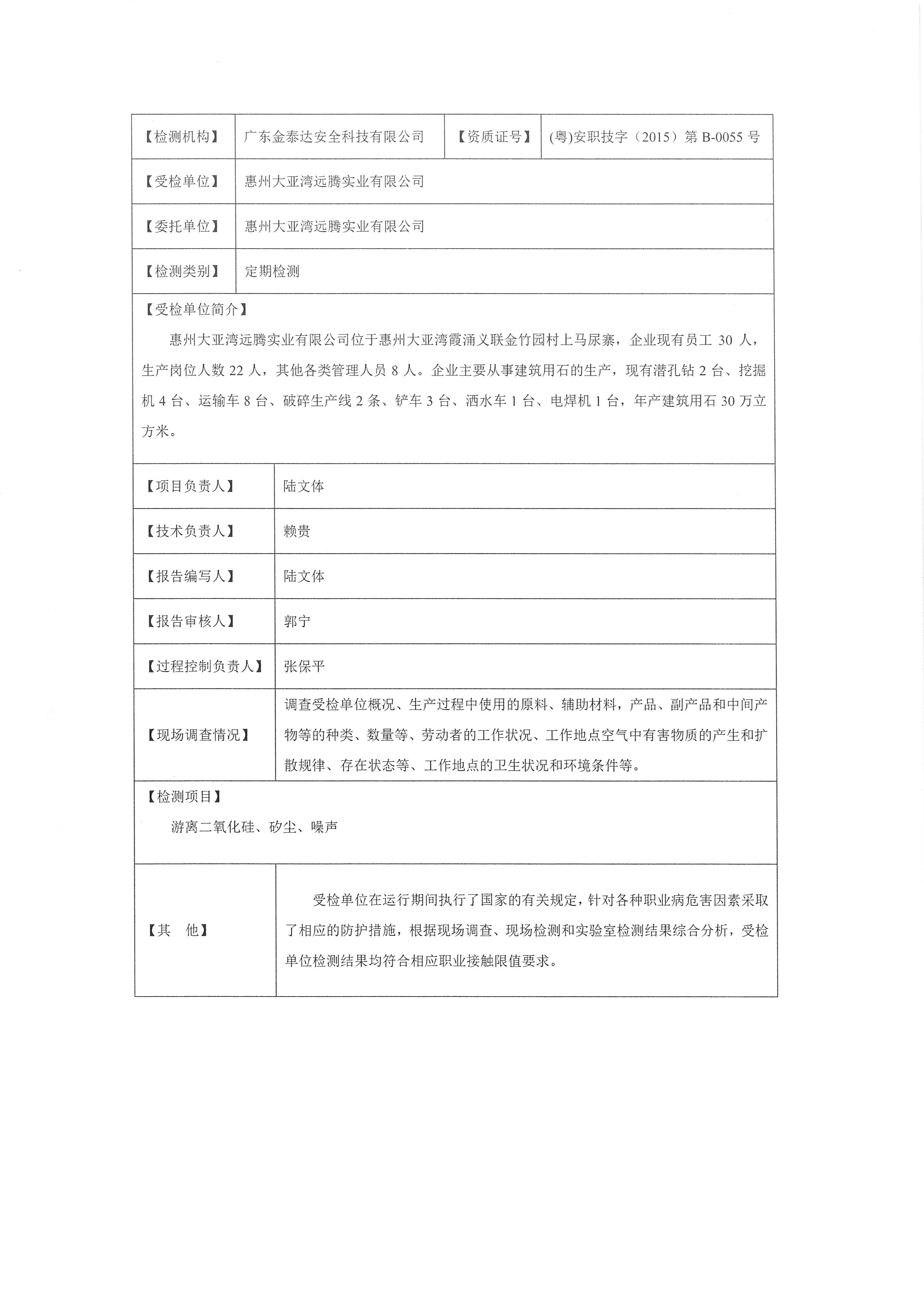 【检测机构】 广东金泰达安全科技有限公司 【资质证号】 (粤)安职技字（2015）第B-0055号

【受检单位】 惠州大亚湾远腾实业有限公司

【委托单位】 惠州大亚湾远腾实业有限公司

【检测类别】 定期检测

【受检单位简介】

惠州大亚湾远腾实业有限公司位于惠州大亚湾霞涌义联金竹园村上马尿寨，企业现有员工30人，生产岗位人数22人，其他各类管理人员8人。企业主要从事建筑用石的生产，现有潜孔钻2台、挖掘机4台、运输车8台、破碎生产线2条、铲车3台、洒水车1台、电焊机1台，年产建筑用石30万立方米。

【项目负责人】 陆文体

【技术负责人】 赖贵

【报告编写人】 陆文体

【报告审核人】 郭宁

【过程控制负责人】 张保平

【现场调查情况】 调查受检单位概况、生产过程中使用的原料、辅助材料，产品、副产品和中间产物等的种类、数量等、劳动者的工作状况、工作地点空气中有害物质的产生和扩散规律、存在状态等、工作地点的卫生状况和环境条件等。

【检测项目】

游离二氧化硅、矽尘、噪声

【其　他】 受检单位在运行期间执行了国家的有关规定，针对各种职业病危害因素采取了相应的防护措施，根据现场调查、现场检测和实验室检测结果综合分析，受检单位检测结果均符合相应职业接触限值要求。